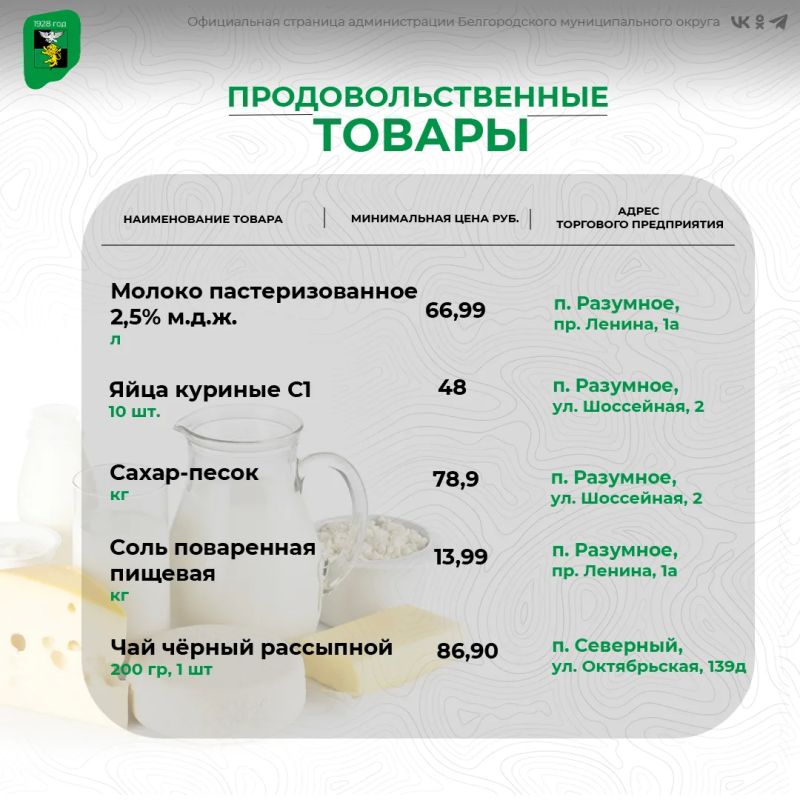 1928 год

Официальная страница администрации Белгородского муниципального округа

ПРОДОВОЛЬСТВЕННЫЕ
ТОВАРЫ

| НАИМЕНОВАНИЕ ТОВАРА | МИНИМАЛЬНАЯ ЦЕНА РУБ. | АДРЕС ТОРГОВОГО ПРЕДПРИЯТИЯ |
|---|---|---|
| Молоко пастеризованное 2,5% м.д.ж. л | 66,99 | п. Разумное, пр. Ленина, 1а |
| Яйца куриные С1 10 шт. | 48 | п. Разумное, ул. Шоссейная, 2 |
| Сахар-песок кг | 78,9 | п. Разумное, ул. Шоссейная, 2 |
| Соль поваренная пищевая кг | 13,99 | п. Разумное, пр. Ленина, 1а |
| Чай чёрный рассыпной 200 гр, 1 шт | 86,90 | п. Северный, ул. Октябрьская, 139д |